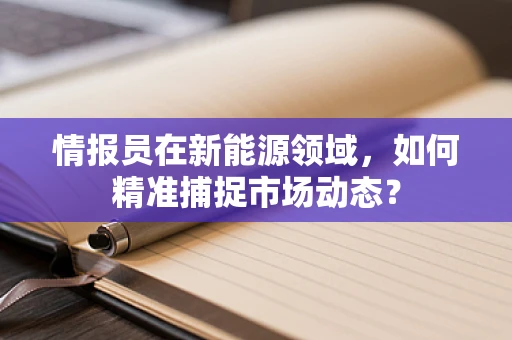 情报员在新能源领域，如何精准捕捉市场动态？